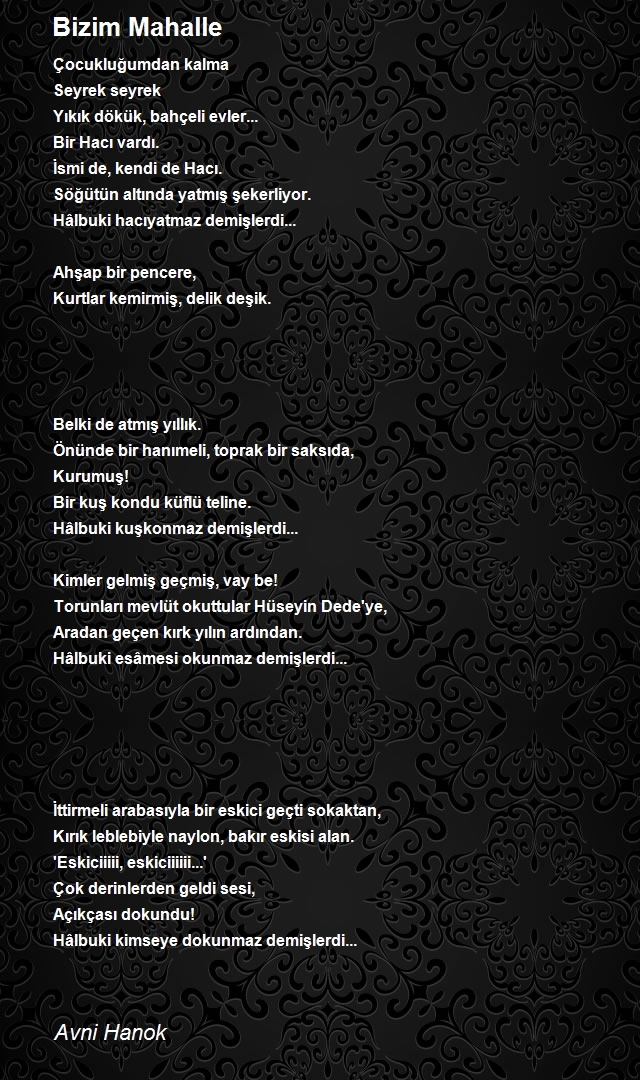 Bizim Mahalle

Çocukluğumdan kalma
Seyrek seyrek
Yıkık dökük, bahçeli evler...
Bir Hacı vardı.
İsmi de, kendi de Hacı.
Söğütün altında yatmış şekerliyor.
Hâlbuki hacıyatmaz demişlerdi...

Ahşap bir pencere,
Kurtlar kemirmiş, delik deşik.

Belki de atmış yıllık.
Önünde bir hanımeli, toprak bir saksıda,
Kurumuş!
Bir kuş kondu küflü teline.
Hâlbuki kuşkonmaz demişlerdi...

Kimler gelmiş geçmiş, vay be!
Torunları mevlüt okuttular Hüseyin Dede'ye,
Aradan geçen kırk yılın ardından.
Hâlbuki esâmesi okunmaz demişlerdi...

İttirmeli arabasıyla bir eskici geçti sokaktan,
Kırık leblebiyle naylon, bakır eskisi alan.
'Eskiciiiii, eskiciiiiii...'
Çok derinlerden geldi sesi,
Açıkçası dokundu!
Hâlbuki kimseye dokunmaz demişlerdi...

Avni Hanok